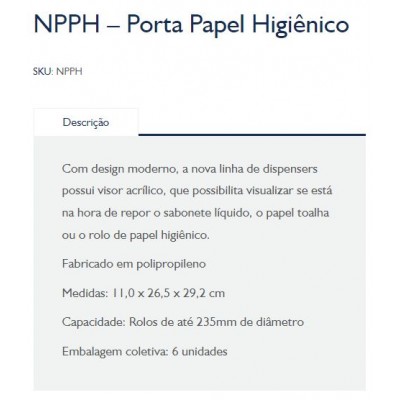 NPPH – Porta Papel Higiênico

SKU: NPPH

Descrição

Com design moderno, a nova linha de dispensers possui visor acrílico, que possibilita visualizar se está na hora de repor o sabonete líquido, o papel toalha ou o rolo de papel higiênico.

Fabricado em polipropileno

Medidas: 11,0 x 26,5 x 29,2 cm

Capacidade: Rolos de até 235mm de diâmetro

Embalagem coletiva: 6 unidades